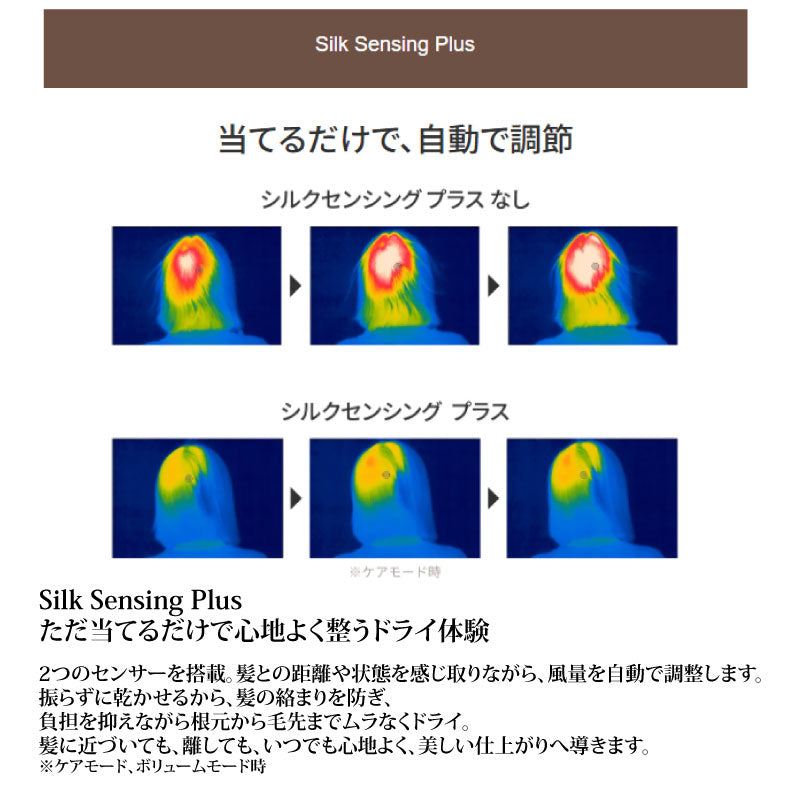 Silk Sensing Plus

当てるだけで、自動で調節

シルクセンシング プラス なし

シルクセンシング プラス

※ケアモード時

Silk Sensing Plus
ただ当てるだけで心地よく整うドライ体験

2つのセンサーを搭載。髪との距離や状態を感じ取りながら、風量を自動で調整します。
振らずに乾かせるから、髪の絡まりを防ぎ、
負担を抑えながら根元から毛先までムラなくドライ。
髪に近づいても、離しても、いつでも心地よく、美しい仕上がりへ導きます。
※ケアモード、ボリュームモード時